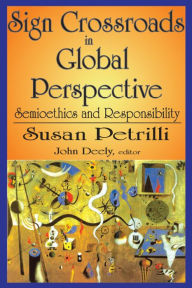 Sign Crossroads in Global Perspective

Semioethics and Responsibility

Susan Petrilli

John Deely, editor